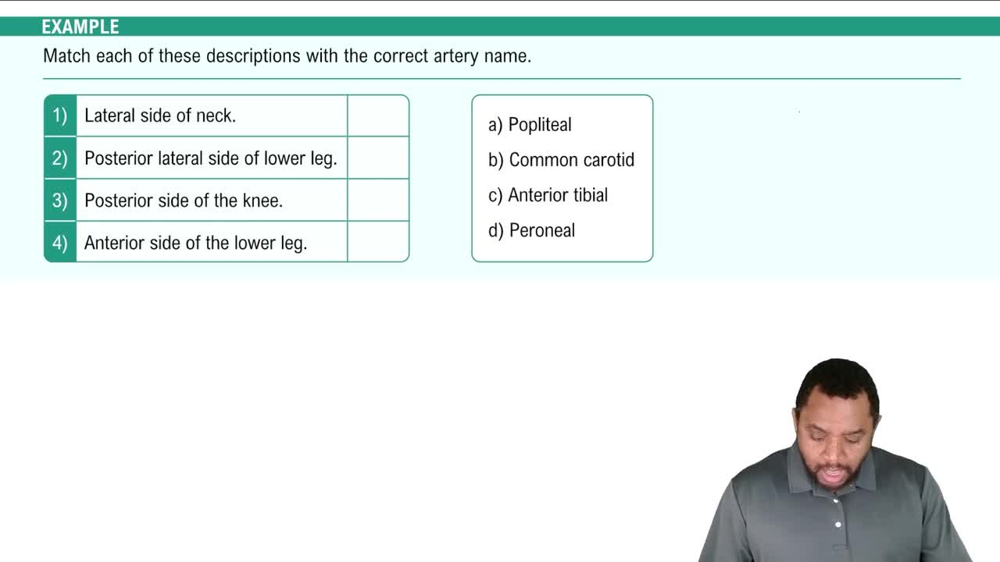 EXAMPLE

Match each of these descriptions with the correct artery name.

| 1) | Lateral side of neck. | |
|---|---|---|
| 2) | Posterior lateral side of lower leg. | |
| 3) | Posterior side of the knee. | |
| 4) | Anterior side of the lower leg. | |

a) Popliteal
b) Common carotid
c) Anterior tibial
d) Peroneal